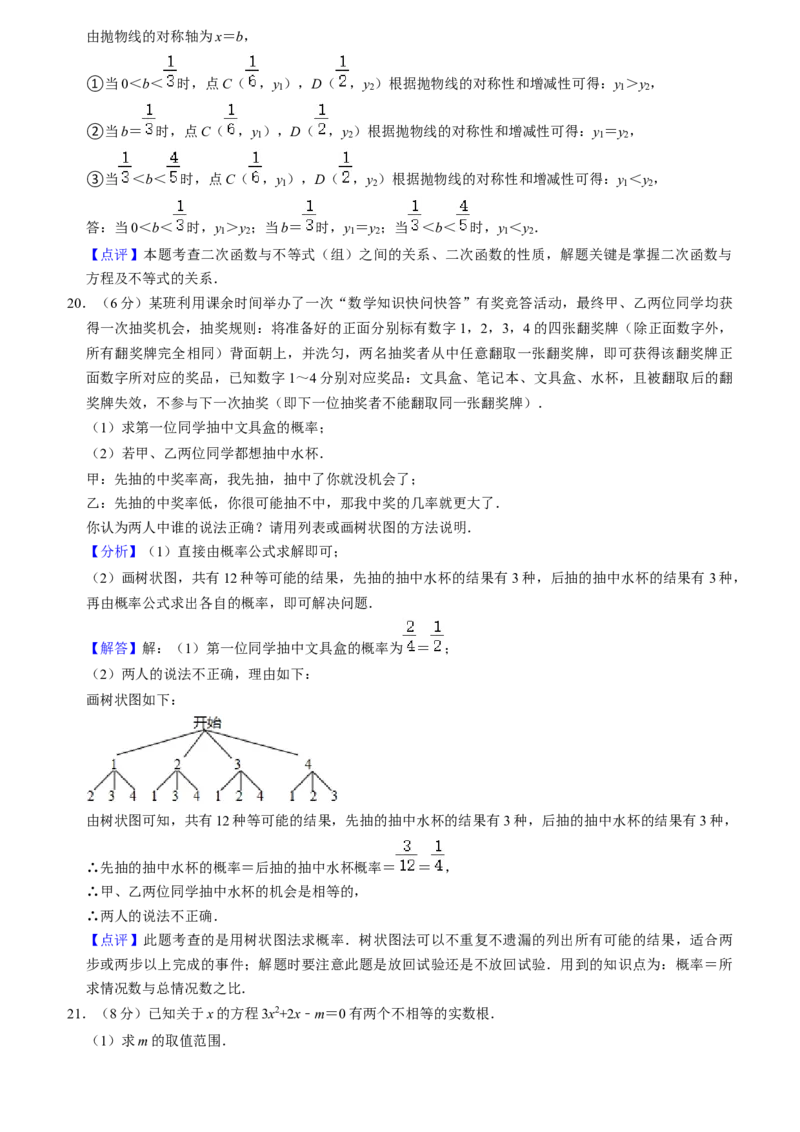 由抛物线的对称轴为$x=b$，

①当$0<b<\frac{1}{3}$时，点$C(\frac{1}{6}，y_1)$，$D(\frac{1}{2}，y_2)$根据抛物线的对称性和增减性可得：$y_1>y_2$，

②当$b=\frac{1}{3}$时，点$C(\frac{1}{6}，y_1)$，$D(\frac{1}{2}，y_2)$根据抛物线的对称性和增减性可得：$y_1=y_2$，

③当$\frac{1}{3}<b<\frac{4}{5}$时，点$C(\frac{1}{6}，y_1)$，$D(\frac{1}{2}，y_2)$根据抛物线的对称性和增减性可得：$y_1<y_2$，

答：当$0<b<\frac{1}{3}$时，$y_1>y_2$；当$b=\frac{1}{3}$时，$y_1=y_2$；当$\frac{1}{3}<b<\frac{4}{5}$时，$y_1<y_2$.

【点评】本题考查二次函数与不等式（组）之间的关系、二次函数的性质，解题关键是掌握二次函数与方程及不等式的关系.

20.（6分）某班利用课余时间举办了一次“数学知识快问快答”有奖竞答活动，最终甲、乙两位同学均获得一次抽奖机会，抽奖规则：将准备好的正面分别标有数字1，2，3，4的四张翻奖牌（除正面数字外，所有翻奖牌完全相同）背面朝上，并洗匀，两名抽奖者从中任意翻取一张翻奖牌，即可获得该翻奖牌正面数字所对应的奖品，已知数字1～4分别对应奖品：文具盒、笔记本、文具盒、水杯，且被翻取后的翻奖牌失效，不参与下一次抽奖（即下一位抽奖者不能翻取同一张翻奖牌）.

（1）求第一位同学抽中文具盒的概率；

（2）甲、乙两位同学都想抽中水杯.

甲：先抽的中奖率高，我先抽，抽中了你就没机会了；

乙：先抽的中奖率低，你很可能抽不中，那我中奖的几率就更大了.

你认为两人中谁的说法正确？请用列表或画树状图的方法说明.

【分析】（1）直接由概率公式求解即可；

（2）画树状图，共有12种等可能的结果，先抽的抽中水杯的结果有3种，后抽的抽中水杯的结果有3种，再由概率公式求出各自的概率，即可解决问题.

【解答】解：（1）第一位同学抽中文具盒的概率为$\frac{2}{4}=\frac{1}{2}$；

（2）两人的说法不正确，理由如下：

画树状图如下：

开始
1 2 3 4
2 3 4 1 3 4 1 2 4 1 2 3

由树状图可知，共有12种等可能的结果，先抽的抽中水杯的结果有3种，后抽的抽中水杯的结果有3种，

∴先抽的抽中水杯的概率＝后抽的抽中水杯概率＝$\frac{3}{12}=\frac{1}{4}$，

∴甲、乙两位同学抽中水杯的机会是相等的，

∴两人的说法不正确.

【点评】此题考查的是用树状图法求概率．树状图法可以不重复不遗漏的列出所有可能的结果，适合两步或两步以上完成的事件；解题时要注意此题是放回试验还是不放回试验．用到的知识点为：概率＝所求情况数与总情况数之比.

21.（8分）已知关于$x$的方程$3x^2+2x-m=0$有两个不相等的实数根.

（1）求$m$的取值范围.